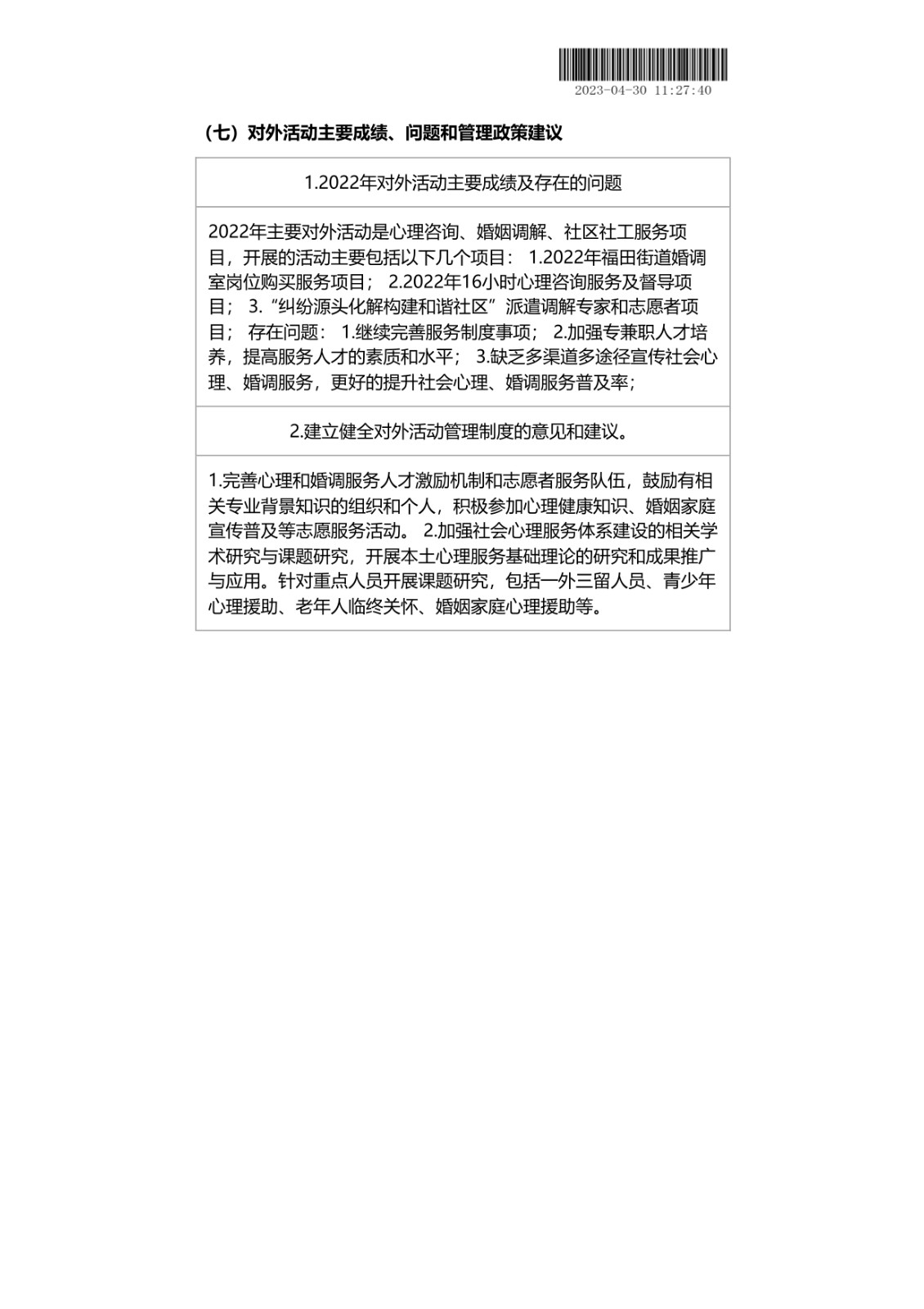 2023-04-30 11:27:40

（七）对外活动主要成绩、问题和管理政策建议

| 1.2022年对外活动主要成绩及存在的问题 |
|---|
| 2022年主要对外活动是心理咨询、婚姻调解、社区社工服务项目，开展的活动主要包括以下几个项目： 1.2022年福田街道婚调室岗位购买服务项目； 2.2022年16小时心理咨询服务及督导项目； 3.“纠纷源头化解构建和谐社区”派遣调解专家和志愿者项目； 存在问题： 1.继续完善服务制度事项； 2.加强专兼职人才培养，提高服务人才的素质和水平； 3.缺乏多渠道多途径宣传社会心理、婚调服务，更好的提升社会心理、婚调服务普及率； |
| 2.建立健全对外活动管理制度的意见和建议。 |
| 1.完善心理和婚调服务人才激励机制和志愿者服务队伍，鼓励有相关专业背景知识的组织和个人，积极参加心理健康知识、婚姻家庭宣传普及等志愿服务活动。 2.加强社会心理服务体系建设的相关学术研究与课题研究，开展本土心理服务基础理论的研究和成果推广与应用。针对重点人员开展课题研究，包括一外三留人员、青少年心理援助、老年人临终关怀、婚姻家庭心理援助等。 |